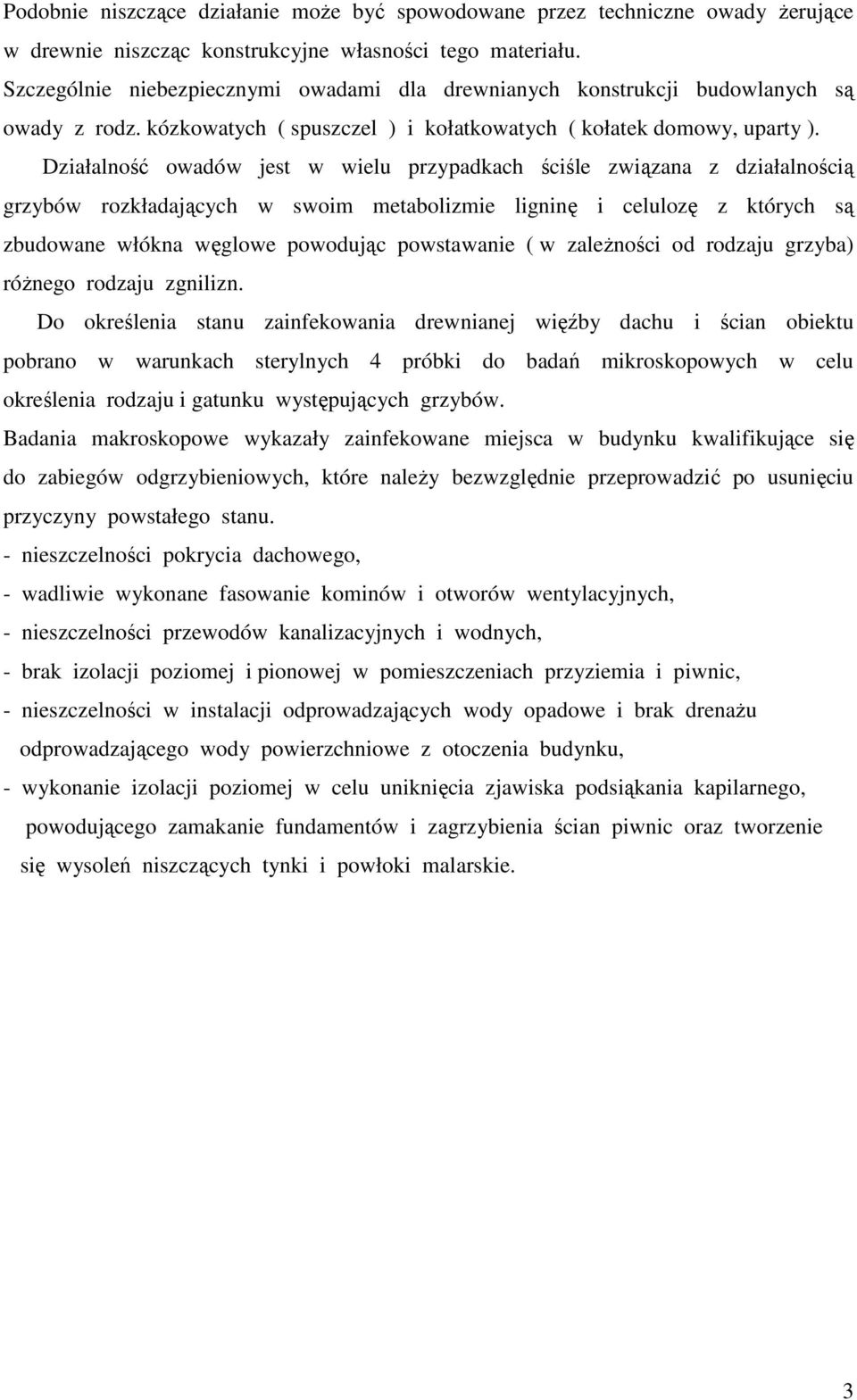 Podobnie niszczące działanie może być spowodowane przez techniczne owady żerujące w drewnie niszcząc konstrukcyjne własności tego materiału. Szczególnie niebezpiecznymi owadami dla drewnianych konstrukcji budowlanych są owady z rodz. kózkowatych ( spuszczel ) i kołatkowatych ( kołatek domowy, uparty ).

Działalność owadów jest w wielu przypadkach ściśle związana z działalnością grzybów rozkładających w swoim metabolizmie ligninę i celulozę z których są zbudowane włókna węglowe powodując powstawanie ( w zależności od rodzaju grzyba) różnego rodzaju zgnilizn.

Do określenia stanu zainfekowania drewnianej więźby dachu i ścian obiektu pobrano w warunkach sterylnych 4 próbki do badań mikroskopowych w celu określenia rodzaju i gatunku występujących grzybów.

Badania makroskopowe wykazały zainfekowane miejsca w budynku kwalifikujące się do zabiegów odgrzybieniowych, które należy bezwzględnie przeprowadzić po usunięciu przyczyny powstałego stanu.

- nieszczelności pokrycia dachowego,
- wadliwie wykonane fasowanie kominów i otworów wentylacyjnych,
- nieszczelności przewodów kanalizacyjnych i wodnych,
- brak izolacji poziomej i pionowej w pomieszczeniach przyziemia i piwnic,
- nieszczelności w instalacji odprowadzających wody opadowe i brak drenażu odprowadzającego wody powierzchniowe z otoczenia budynku,
- wykonanie izolacji poziomej w celu uniknięcia zjawiska podsiąkania kapilarnego, powodującego zamakanie fundamentów i zagrzybienia ścian piwnic oraz tworzenie się wysoleń niszczących tynki i powłoki malarskie.

3